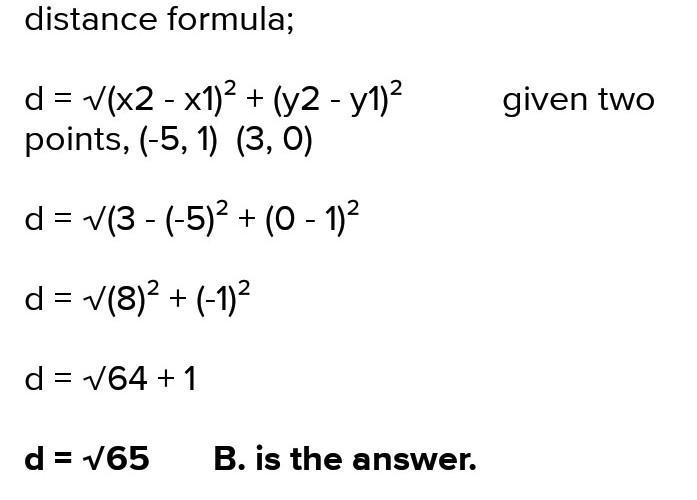 distance formula;

$d = \sqrt{}(x2 - x1)^2 + (y2 - y1)^2$ given two points, (-5, 1) (3, 0)

$d = \sqrt{}(3 - (-5)^2 + (0 - 1)^2$

$d = \sqrt{}(8)^2 + (-1)^2$

$d = \sqrt{}64 + 1$

$d = \sqrt{}65$ B. is the answer.